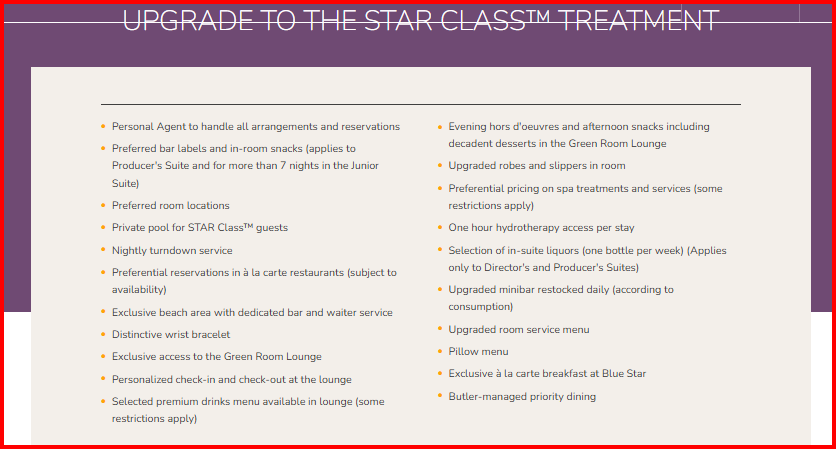 UPGRADE TO THE STAR CLASS™ TREATMENT

- Personal Agent to handle all arrangements and reservations
- Preferred bar labels and in-room snacks (applies to Producer's Suite and for more than 7 nights in the Junior Suite)
- Preferred room locations
- Private pool for STAR Class™ guests
- Nightly turndown service
- Preferential reservations in à la carte restaurants (subject to availability)
- Exclusive beach area with dedicated bar and waiter service
- Distinctive wrist bracelet
- Exclusive access to the Green Room Lounge
- Personalized check-in and check-out at the lounge
- Selected premium drinks menu available in lounge (some restrictions apply)

- Evening hors d'oeuvres and afternoon snacks including decadent desserts in the Green Room Lounge
- Upgraded robes and slippers in room
- Preferential pricing on spa treatments and services (some restrictions apply)
- One hour hydrotherapy access per stay
- Selection of in-suite liquors (one bottle per week) (Applies only to Director's and Producer's Suites)
- Upgraded minibar restocked daily (according to consumption)
- Upgraded room service menu
- Pillow menu
- Exclusive à la carte breakfast at Blue Star
- Butler-managed priority dining